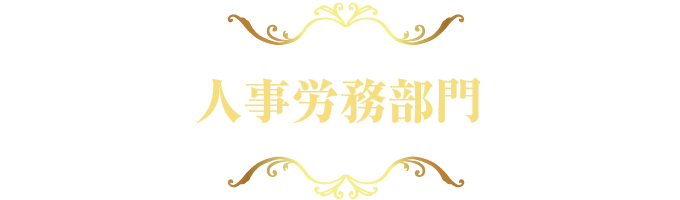 人事労務部門